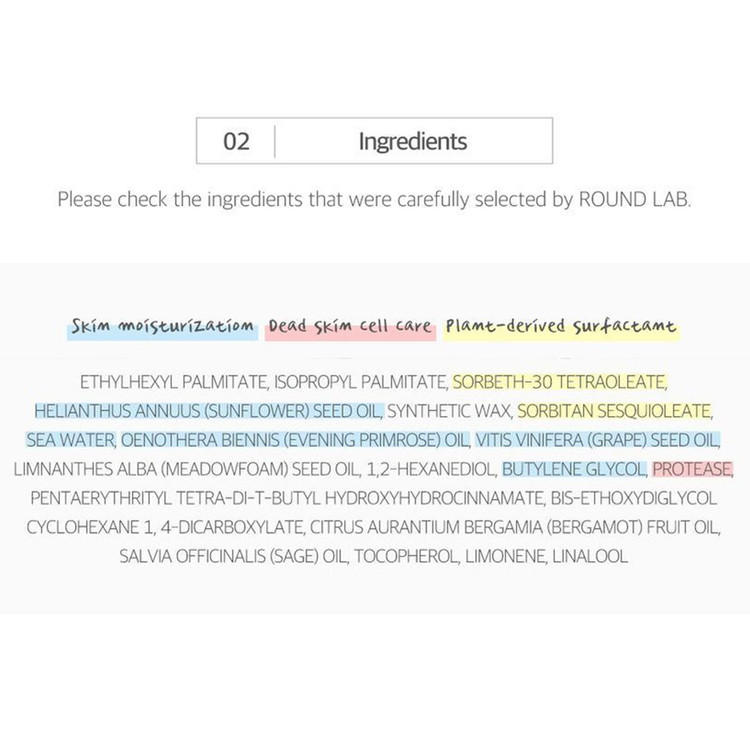 02 Ingredients

Please check the ingredients that were carefully selected by ROUND LAB.

Skin moisturization Dead skin cell care Plant-derived surfactant

ETHYLHEXYL PALMITATE, ISOPROPYL PALMITATE, SORBETH-30 TETRAOLEATE, HELIANTHUS ANNUUS (SUNFLOWER) SEED OIL, SYNTHETIC WAX, SORBITAN SESQUIOLEATE, SEA WATER, OENOTHERA BIENNIS (EVENING PRIMROSE) OIL, VITIS VINIFERA (GRAPE) SEED OIL, LIMNANTHES ALBA (MEADOWFOAM) SEED OIL, 1,2-HEXANEDIOL, BUTYLENE GLYCOL, PROTEASE, PENTAERYTHRITYL TETRA-DI-T-BUTYL HYDROXYHYDROCINNAMATE, BIS-ETHOXYDIGLYCOL CYCLOHEXANE 1, 4-DICARBOXYLATE, CITRUS AURANTIUM BERGAMIA (BERGAMOT) FRUIT OIL, SALVIA OFFICINALIS (SAGE) OIL, TOCOPHEROL, LIMONENE, LINALOOL